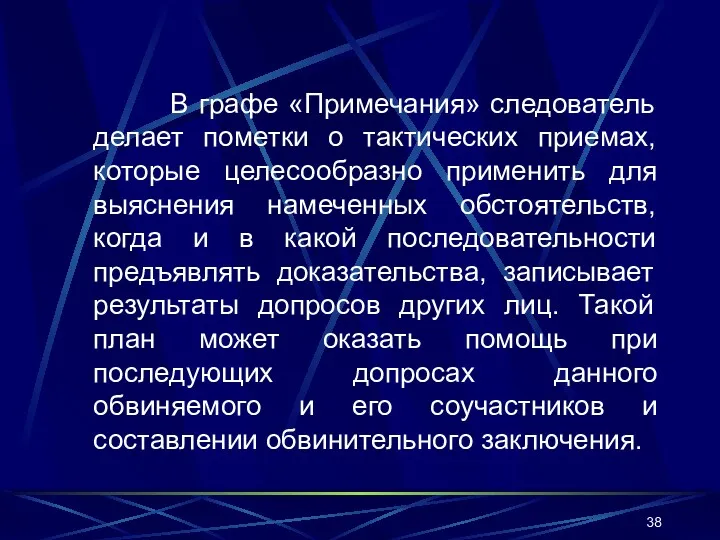 В графе «Примечания» следователь делает пометки о тактических приемах, которые целесообразно применить для выяснения намеченных обстоятельств, когда и в какой последовательности предъявлять доказательства, записывает результаты допросов других лиц. Такой план может оказать помощь при последующих допросах данного обвиняемого и его соучастников и составлении обвинительного заключения.

38